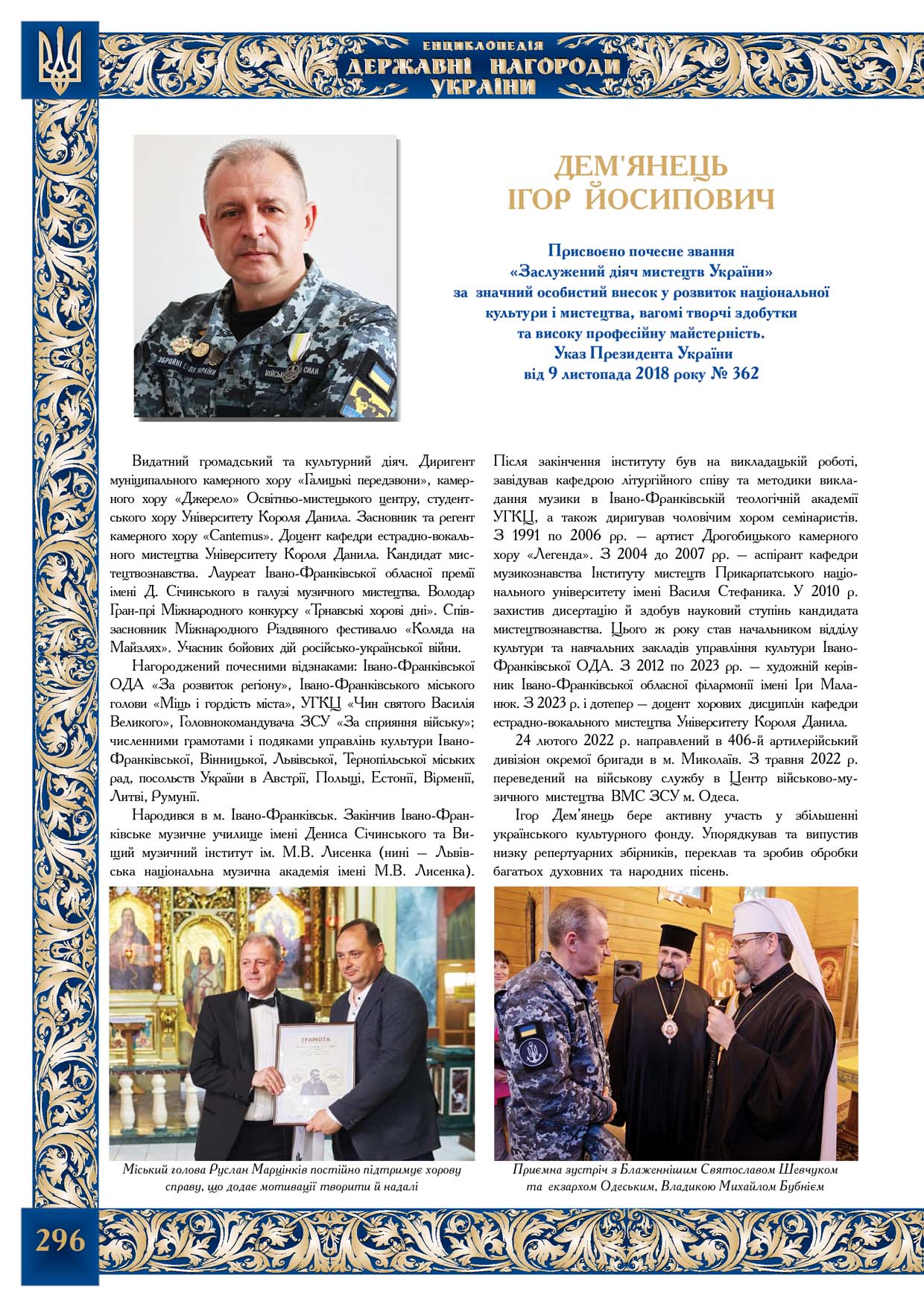 ЕНЦИКЛОПЕДІЯ
ДЕРЖАВНІ НАГОРОДИ
УКРАЇНИ

ДЕМ'ЯНЕЦЬ
ІГОР ЙОСИПОВИЧ

Присвоєно почесне звання
«Заслужений діяч мистецтв України»
за значний особистий внесок у розвиток національної культури і мистецтва, вагомі творчі здобутки та високу професійну майстерність.
Указ Президента України
від 9 листопада 2018 року № 362

Видатний громадський та культурний діяч. Диригент муніципального камерного хору «Галицькі передзвони», камерного хору «Джерело» Освітньо-мистецького центру, студентського хору Університету Короля Данила. Засновник та регент камерного хору «Cantemus». Доцент кафедри естрадно-вокального мистецтва Університету Короля Данила. Кандидат мистецтвознавства. Лауреат Івано-Франківської обласної премії імені Д. Січинського в галузі музичного мистецтва. Володар Гран-прі Міжнародного конкурсу «Трнавські хорові дні». Співзасновник Міжнародного Різдвяного фестивалю «Коляда на Майзлях». Учасник бойових дій російсько-української війни.

Нагороджений почесними відзнаками: Івано-Франківської ОДА «За розвиток регіону», Івано-Франківського міського голови «Міць і гордість міста», УГКЦ «Чин святого Василія Великого», Головнокомандувача ЗСУ «За сприяння війську»; численними грамотами і подяками управлінь культури Івано-Франківської, Вінницької, Львівської, Тернопільської міських рад, посольств України в Австрії, Польщі, Естонії, Вірменії, Литві, Румунії.

Народився в м. Івано-Франківськ. Закінчив Івано-Франківське музичне училище імені Дениса Січинського та Вищий музичний інститут ім. М.В. Лисенка (нині – Львівська національна музична академія імені М.В. Лисенка). Після закінчення інституту був на викладацькій роботі, завідував кафедрою літургійного співу та методики викладання музики в Івано-Франківській теологічній академії УГКЦ, а також диригував чоловічим хором семінаристів. З 1991 по 2006 рр. – артист Дрогобицького камерного хору «Легенда». З 2004 до 2007 рр. – аспірант кафедри музикознавства Інституту мистецтв Прикарпатського національного університету імені Василя Стефаника. У 2010 р. захистив дисертацію й здобув науковий ступінь кандидата мистецтвознавства. Цього ж року став начальником відділу культури та навчальних закладів управління культури Івано-Франківської ОДА. З 2012 по 2023 рр. – художній керівник Івано-Франківської обласної філармонії імені Іри Маланюк. З 2023 р. і дотепер – доцент хорових дисциплін кафедри естрадно-вокального мистецтва Університету Короля Данила.

24 лютого 2022 р. направлений в 406-й артилерійський дивізіон окремої бригади в м. Миколаїв. З травня 2022 р. переведений на військову службу в Центр військово-музичного мистецтва ВМС ЗСУ м. Одеса.

Ігор Дем'янець бере активну участь у збільшенні українського культурного фонду. Упорядкував та випустив низку репертуарних збірників, переклав та зробив обробки багатьох духовних та народних пісень.

ГРАМОТА

Міський голова Руслан Марцінків постійно підтримує хорову справу, що додає мотивації творити й надалі

Приємна зустріч з Блаженнішим Святославом Шевчуком та екзархом Одеським, Владикою Михайлом Бубнієм

296